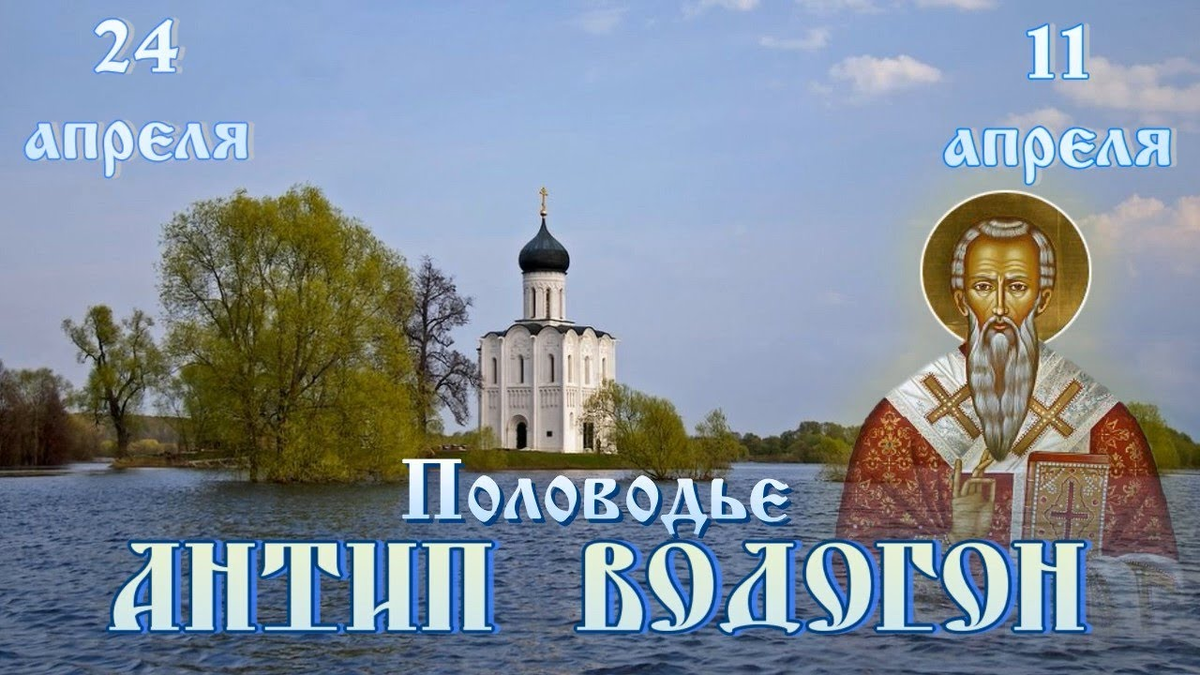 24
апреля

11
апреля

Половодье
АНТИП ВОДОГОН